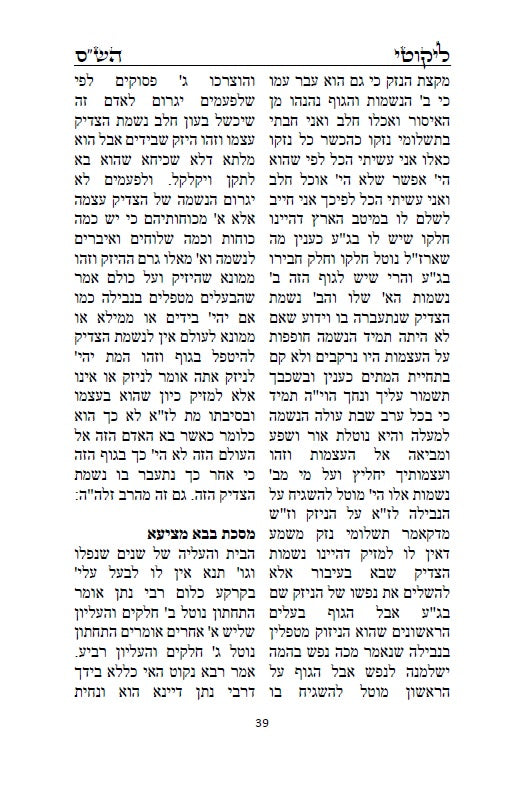 ליקוטי הש"ס

מקצת הנזק כי גם הוא עבר עמו כי ב' הנשמות והגוף נהנהו מן האיסור ואכלו חלב ואני חבתי בתשלומי נזקו כהכשר כל נזקו כאלו אני עשיתי הכל לפי שהוא הי' אפשר שלא הי' אוכל חלב ואני עשיתי הכל לפיכך אני חייב לשלם לו במיטב הארץ דהיינו חלקו שיש לו בג"ע כענין מה שארז"ל נוטל חלקו וחלק חבירו בג"ע והרי שיש לגוף הזה ב' נשמות הא' שלו והב' נשמת הצדיק שנתעברה בו וידוע שאם לא היתה תמיד הנשמה חופפות על העצמות היו נרקבים ולא קם בתחיית המתים כענין ובשכבך תשמור עליך ונחך הוי"ה תמיד כי בכל ערב שבת עולה הנשמה למעלה והיא נוטלת אור ושפע ומביאה אל העצמות וזהו ועצמותיך יחליץ ועל מי מב' נשמות אלו הי' מוטל להשגיח על הנבילה לז"א על הניזק וז"ש מדקאמר תשלומי נזק משמע דאין לו למזיק דהיינו נשמות הצדיק שבא בעיבור אלא להשלים את נפשו של הניזק שם בג"ע אבל הגוף בעלים הראשונים שהוא הניזוק מטפלין בנבילה שנאמר מכה נפש בהמה ישלמנה לנפש אבל הגוף על הראשון מוטל להשגיח בו

והוצרכו ג' פסוקים לפי שלפעמים יגרום לאדם זה שיכשל בעון חלב נשמת הצדיק עצמו וזהו היזק שבידים אבל הוא מלתא דלא שכיחא שהוא בא לתקן ויקלקל. ולפעמים לא יגרום הנשמה של הצדיק עצמה אלא א' מכוחותיהם כי יש כמה כוחות וכמה שלוחים ואיברים לנשמה וא' מאלו גרם ההיזק וזהו ממונא שהיזיק ועל כולם אמר שהבעלים מטפלים בנבילה כמו אם יהי' בידים או ממילא או ממונא לעולם אין לנשמת הצדיק להיטפל בגוף וזהו המת יהי' לניזק אתה אומר לניזק או אינו אלא למזיק כיון שהוא בעצמו ובסיבתו מת לז"א לא כך הוא כלומר כאשר בא האדם הזה אל העולם הזה לא הי' כך בגוף הזה כי אחר כך נתעבר בו נשמת הצדיק הזה. גם זה מהרב זלה"ה:

מסכת בבא מציעא

הבית והעליה של שנים שנפלו וגו' תנא אין לו לבעל עלי' בקרקע כלום רבי נתן אומר התחתון נוטל ב' חלקים והעליון שליש א' אחרים אומרים התחתון נוטל ג' חלקים והעליון רביע. אמר רבא נקוט האי כללא בידך דרבי נתן דיינא הוא ונחית

39